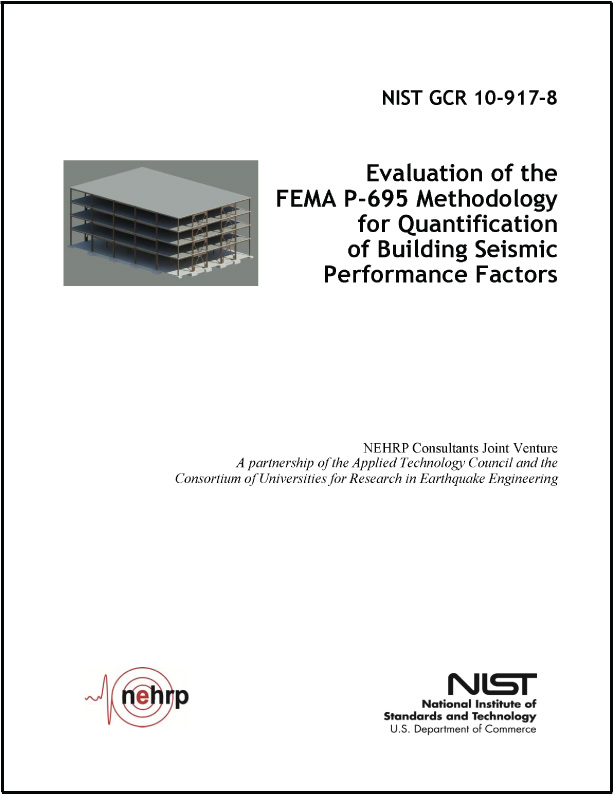 NIST GCR 10-917-8

Evaluation of the FEMA P-695 Methodology for Quantification of Building Seismic Performance Factors

NEHRP Consultants Joint Venture
A partnership of the Applied Technology Council and the Consortium of Universities for Research in Earthquake Engineering

nehrp

NIST
National Institute of Standards and Technology
U.S. Department of Commerce